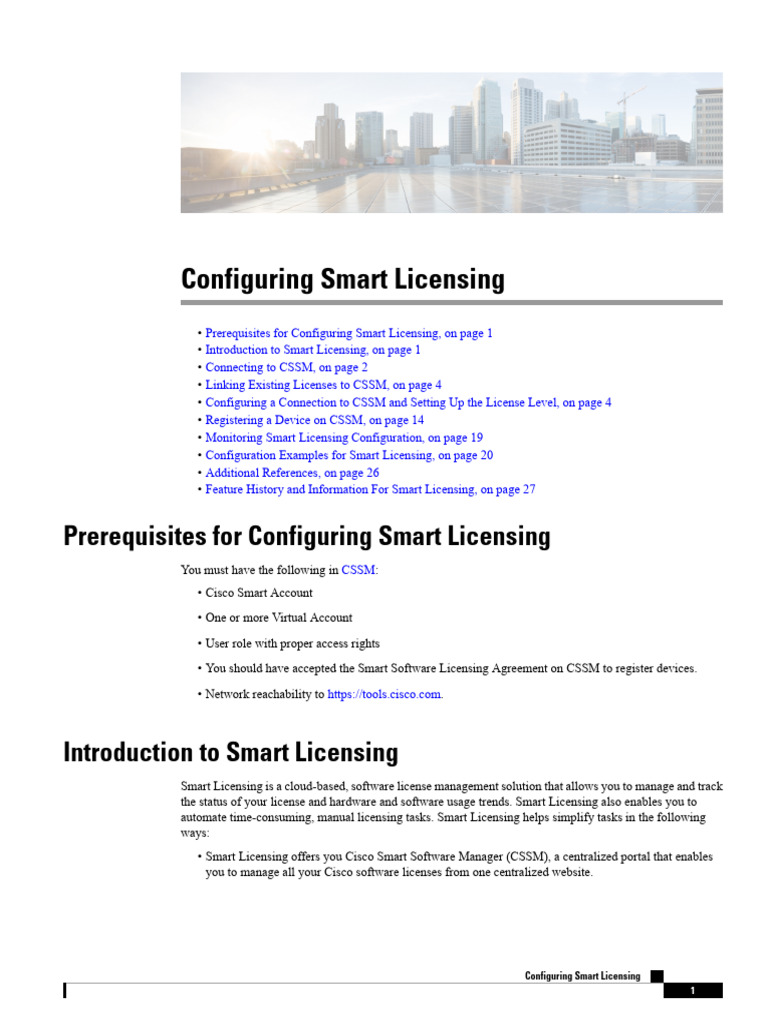 Configuring Smart Licensing

• Prerequisites for Configuring Smart Licensing, on page 1
• Introduction to Smart Licensing, on page 1
• Connecting to CSSM, on page 2
• Linking Existing Licenses to CSSM, on page 4
• Configuring a Connection to CSSM and Setting Up the License Level, on page 4
• Registering a Device on CSSM, on page 14
• Monitoring Smart Licensing Configuration, on page 19
• Configuration Examples for Smart Licensing, on page 20
• Additional References, on page 26
• Feature History and Information For Smart Licensing, on page 27

Prerequisites for Configuring Smart Licensing

You must have the following in CSSM:

• Cisco Smart Account

• One or more Virtual Account

• User role with proper access rights

• You should have accepted the Smart Software Licensing Agreement on CSSM to register devices.

• Network reachability to https://tools.cisco.com.

Introduction to Smart Licensing

Smart Licensing is a cloud-based, software license management solution that allows you to manage and track the status of your license and hardware and software usage trends. Smart Licensing also enables you to automate time-consuming, manual licensing tasks. Smart Licensing helps simplify tasks in the following ways:

• Smart Licensing offers you Cisco Smart Software Manager (CSSM), a centralized portal that enables you to manage all your Cisco software licenses from one centralized website.

Configuring Smart Licensing

1